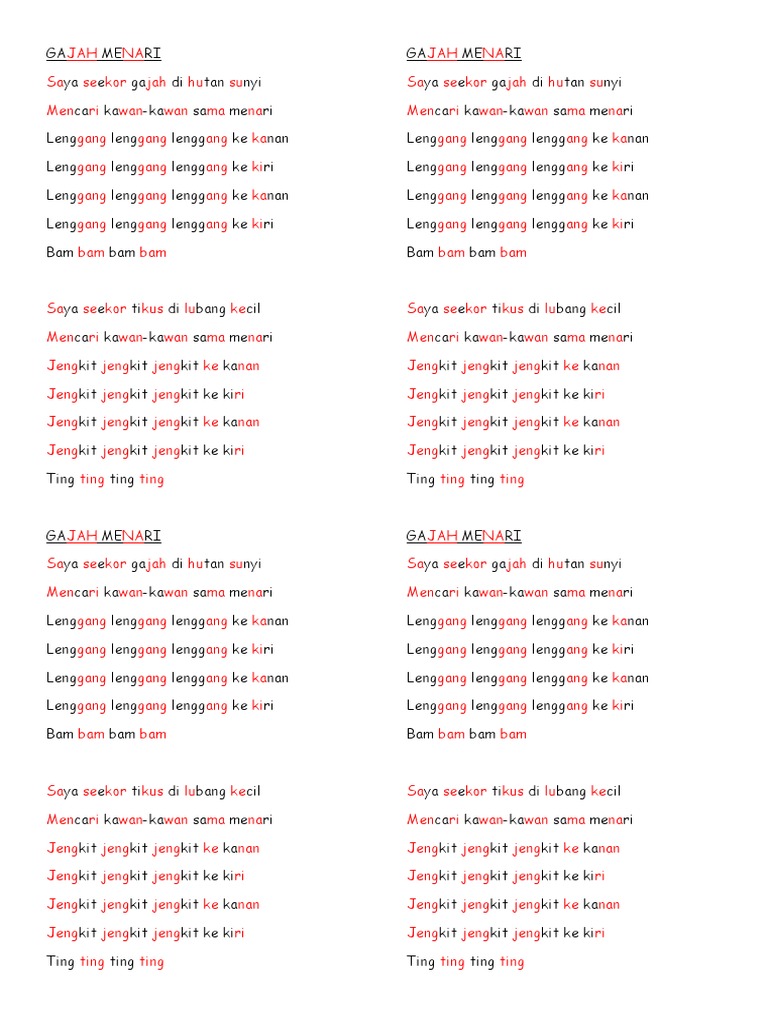 GAJAH MENARI

Saya seekor gajah di hutan sunyi

Mencari kawan-kawan sama menari

Lenggang lenggang lenggang ke kanan

Lenggang lenggang lenggang ke kiri

Lenggang lenggang lenggang ke kanan

Lenggang lenggang lenggang ke kiri

Bam bam bam bam

Saya seekor tikus di lubang kecil

Mencari kawan-kawan sama menari

Jengkit jengkit jengkit ke kanan

Jengkit jengkit jengkit ke kiri

Jengkit jengkit jengkit ke kanan

Jengkit jengkit jengkit ke kiri

Ting ting ting ting

GAJAH MENARI

Saya seekor gajah di hutan sunyi

Mencari kawan-kawan sama menari

Lenggang lenggang lenggang ke kanan

Lenggang lenggang lenggang ke kiri

Lenggang lenggang lenggang ke kanan

Lenggang lenggang lenggang ke kiri

Bam bam bam bam

Saya seekor tikus di lubang kecil

Mencari kawan-kawan sama menari

Jengkit jengkit jengkit ke kanan

Jengkit jengkit jengkit ke kiri

Jengkit jengkit jengkit ke kanan

Jengkit jengkit jengkit ke kiri

Ting ting ting ting

GAJAH MENARI

Saya seekor gajah di hutan sunyi

Mencari kawan-kawan sama menari

Lenggang lenggang lenggang ke kanan

Lenggang lenggang lenggang ke kiri

Lenggang lenggang lenggang ke kanan

Lenggang lenggang lenggang ke kiri

Bam bam bam bam

Saya seekor tikus di lubang kecil

Mencari kawan-kawan sama menari

Jengkit jengkit jengkit ke kanan

Jengkit jengkit jengkit ke kiri

Jengkit jengkit jengkit ke kanan

Jengkit jengkit jengkit ke kiri

Ting ting ting ting

GAJAH MENARI

Saya seekor gajah di hutan sunyi

Mencari kawan-kawan sama menari

Lenggang lenggang lenggang ke kanan

Lenggang lenggang lenggang ke kiri

Lenggang lenggang lenggang ke kanan

Lenggang lenggang lenggang ke kiri

Bam bam bam bam

Saya seekor tikus di lubang kecil

Mencari kawan-kawan sama menari

Jengkit jengkit jengkit ke kanan

Jengkit jengkit jengkit ke kiri

Jengkit jengkit jengkit ke kanan

Jengkit jengkit jengkit ke kiri

Ting ting ting ting